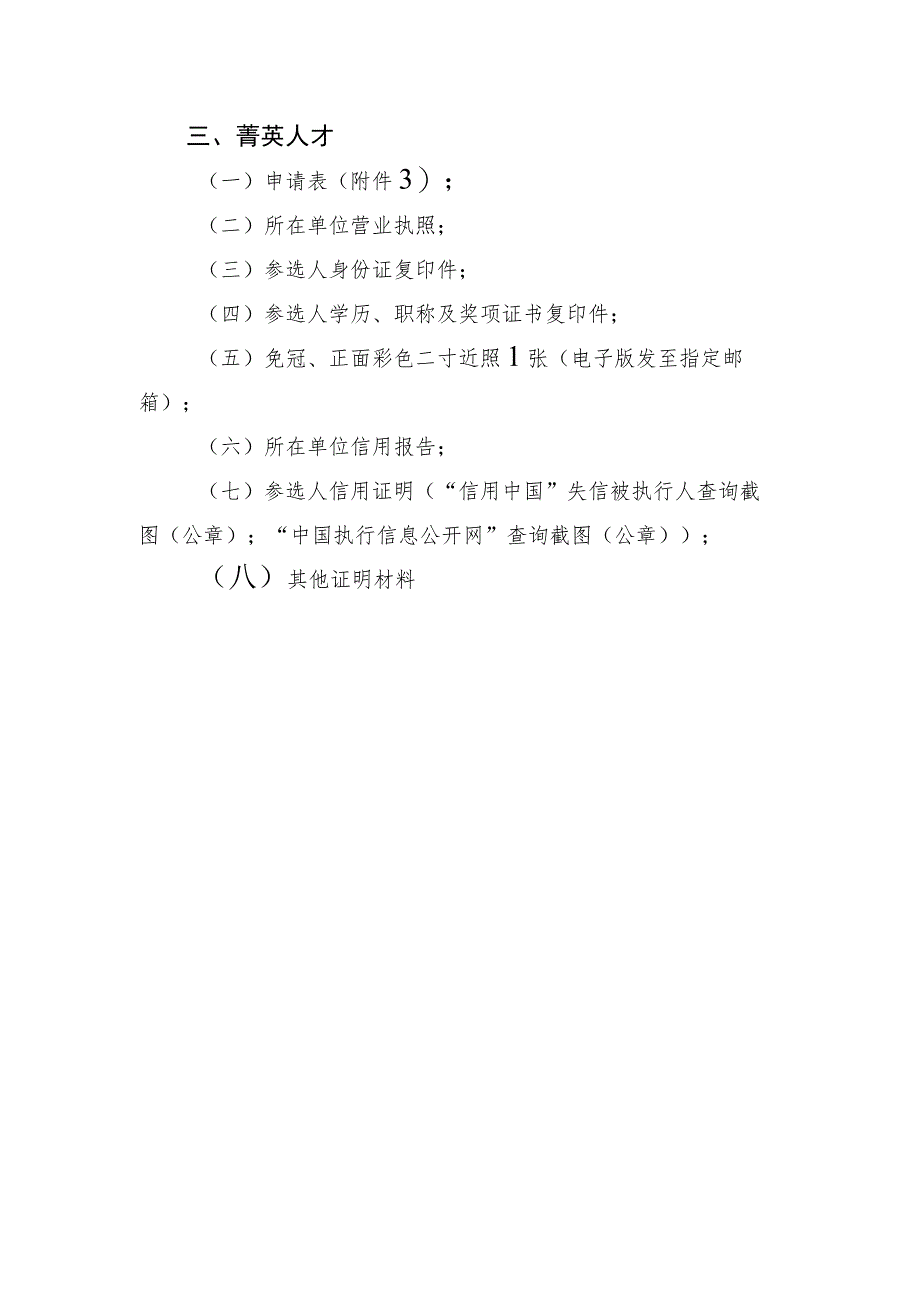 三、菁英人才

（一）申请表（附件3）；

（二）所在单位营业执照；

（三）参选人身份证复印件；

（四）参选人学历、职称及奖项证书复印件；

（五）免冠、正面彩色二寸近照1张（电子版发至指定邮箱）；

（六）所在单位信用报告；

（七）参选人信用证明（“信用中国”失信被执行人查询截图（公章）；“中国执行信息公开网”查询截图（公章））；

（八）其他证明材料